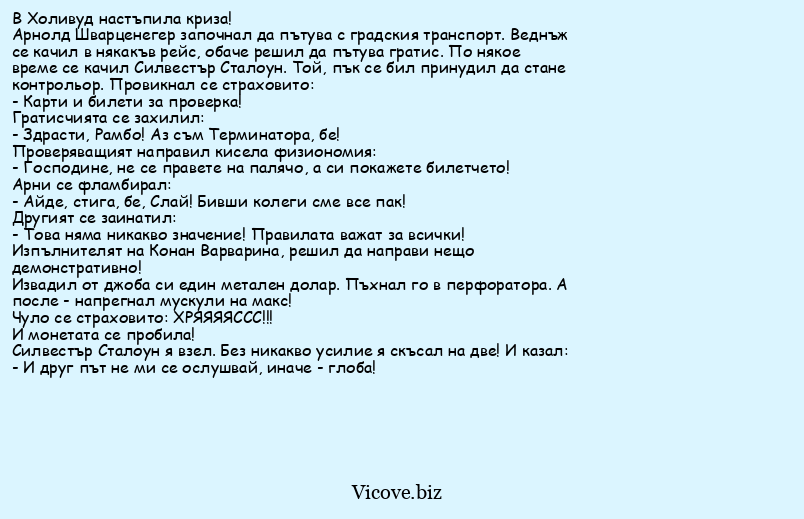 В Холивуд настъпила криза!
Арнолд Шварценегер започнал да пътува с градския транспорт. Веднъж се качил в някакъв рейс, обаче решил да пътува гратис. По някое време се качил Силвестър Сталоун. Той, пък се бил принудил да стане контрольор. Провикнал се страховито:
- Карти и билети за проверка!
Гратисчията се захилил:
- Здрасти, Рамбо! Аз съм Терминатора, бе!
Проверяващият направил кисела физиономия:
- Господине, не се правете на палячо, а си покажете билетчето!
Арни се фламбирал:
- Айде, стига, бе, Слай! Бивши колеги сме все пак!
Другият се заинатил:
- Това няма никакво значение! Правилата важат за всички!
Изпълнителят на Конан Варварина, решил да направи нещо демонстративно!
Извадил от джоба си един метален долар. Пъхнал го в перфоратора. А после - напрегнал мускули на макс!
Чуло се страховито: ХРЯЯЯЯССС!!!
И монетата се пробила!
Силвестър Сталоун я взел. Без никакво усилие я скъсал на две! И казал:
- И друг път не ми се ослушвай, иначе - глоба!

Vicove.biz